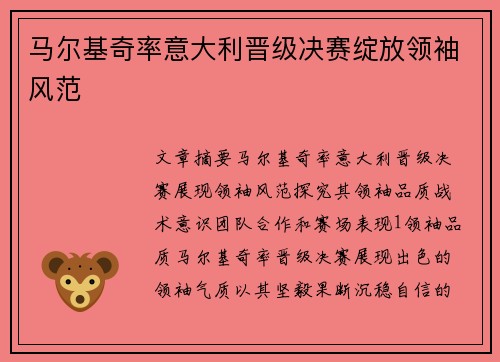 马尔基奇率意大利晋级决赛绽放领袖风范

文章摘要马尔基奇率意大利晋级决赛展现领袖风范探究其领袖品质战术意识团队合作和赛场表现1领袖品质马尔基奇率晋级决赛展现出色的领袖气质以其坚毅果断沉稳自信的